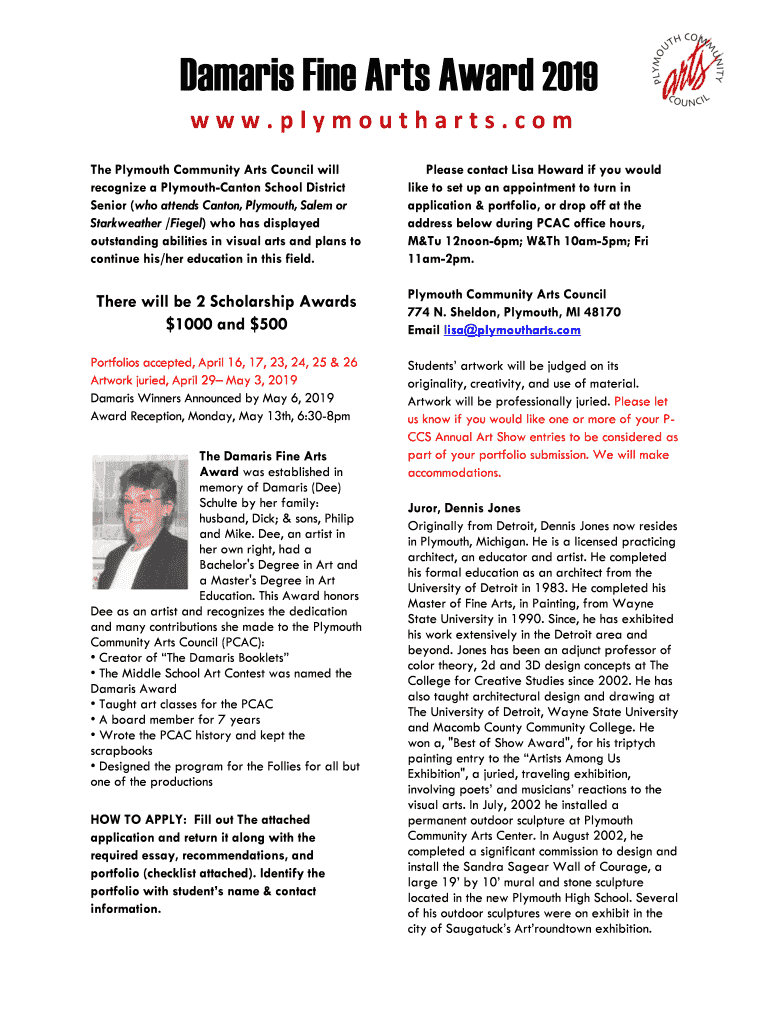 Damaris Fine Arts Award 2019

PLYMOUTH COMMUNITY arts COUNCIL

www.plymoutharts.com

The Plymouth Community Arts Council will recognize a Plymouth-Canton School District Senior (who attends Canton, Plymouth, Salem or Starkweather /Fiegel) who has displayed outstanding abilities in visual arts and plans to continue his/her education in this field.

There will be 2 Scholarship Awards $1000 and $500

Portfolios accepted, April 16, 17, 23, 24, 25 & 26
Artwork juried, April 29– May 3, 2019
Damaris Winners Announced by May 6, 2019
Award Reception, Monday, May 13th, 6:30-8pm

The Damaris Fine Arts Award was established in memory of Damaris (Dee) Schulte by her family: husband, Dick; & sons, Philip and Mike. Dee, an artist in her own right, had a Bachelor's Degree in Art and a Master's Degree in Art Education. This Award honors Dee as an artist and recognizes the dedication and many contributions she made to the Plymouth Community Arts Council (PCAC):
• Creator of "The Damaris Booklets"
• The Middle School Art Contest was named the Damaris Award
• Taught art classes for the PCAC
• A board member for 7 years
• Wrote the PCAC history and kept the scrapbooks
• Designed the program for the Follies for all but one of the productions

HOW TO APPLY: Fill out The attached application and return it along with the required essay, recommendations, and portfolio (checklist attached). Identify the portfolio with student's name & contact information.

Please contact Lisa Howard if you would like to set up an appointment to turn in application & portfolio, or drop off at the address below during PCAC office hours, M&Tu 12noon-6pm; W&Th 10am-5pm; Fri 11am-2pm.

Plymouth Community Arts Council
774 N. Sheldon, Plymouth, MI 48170
Email lisa@plymoutharts.com

Students' artwork will be judged on its originality, creativity, and use of material. Artwork will be professionally juried. Please let us know if you would like one or more of your P-CCS Annual Art Show entries to be considered as part of your portfolio submission. We will make accommodations.

Juror, Dennis Jones
Originally from Detroit, Dennis Jones now resides in Plymouth, Michigan. He is a licensed practicing architect, an educator and artist. He completed his formal education as an architect from the University of Detroit in 1983. He completed his Master of Fine Arts, in Painting, from Wayne State University in 1990. Since, he has exhibited his work extensively in the Detroit area and beyond. Jones has been an adjunct professor of color theory, 2d and 3D design concepts at The College for Creative Studies since 2002. He has also taught architectural design and drawing at The University of Detroit, Wayne State University and Macomb County Community College. He won a, "Best of Show Award", for his triptych painting entry to the "Artists Among Us Exhibition", a juried, traveling exhibition, involving poets' and musicians' reactions to the visual arts. In July, 2002 he installed a permanent outdoor sculpture at Plymouth Community Arts Center. In August 2002, he completed a significant commission to design and install the Sandra Sagear Wall of Courage, a large 19' by 10' mural and stone sculpture located in the new Plymouth High School. Several of his outdoor sculptures were on exhibit in the city of Saugatuck's Art'roundtown exhibition.